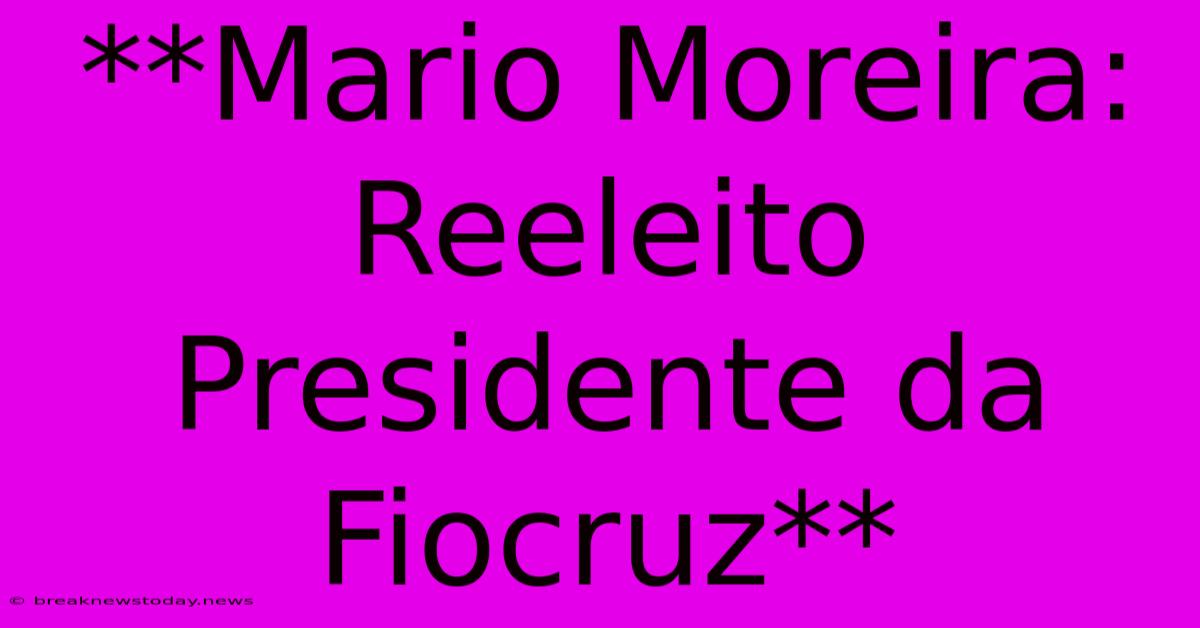 **Mario Moreira: Reeleito Presidente da Fiocruz**

© breaknewstoday.news